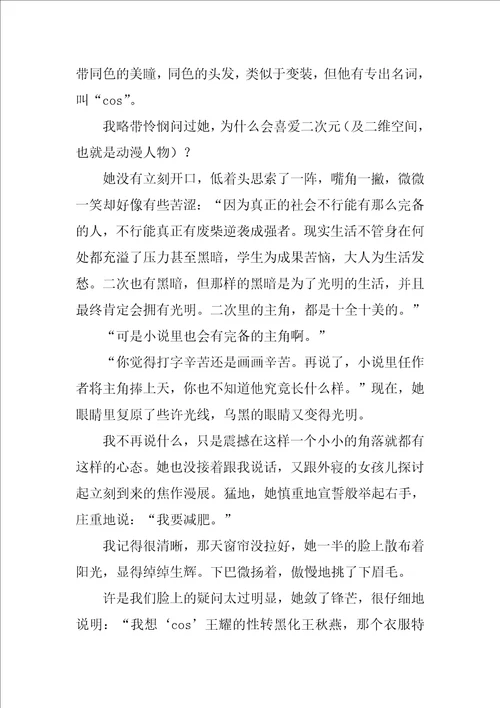 带同色的美瞳，同色的头发，类似于变装，但他有专出名词，叫“cos”。

我略带怜悯问过她，为什么会喜爱二次元（及二维空间，也就是动漫人物）？

她没有立刻开口，低着头思索了一阵，嘴角一撇，微微一笑却好像有些苦涩：“因为真正的社会不行能有那么完备的人，不行能真正有废柴逆袭成强者。现实生活不管身在何处都充溢了压力甚至黑暗，学生为成果苦恼，大人为生活发愁。二次也有黑暗，但那样的黑暗是为了光明的生活，并且最终肯定会拥有光明。二次里的主角，都是十全十美的。”

“可是小说里也会有完备的主角啊。”

“你觉得打字辛苦还是画画辛苦。再说了，小说里任作者将主角捧上天，你也不知道他究竟长什么样。”现在，她眼睛里复原了些许光线，乌黑的眼睛又变得光明。

我不再说什么，只是震撼在这样一个小小的角落就都有这样的心态。她也没接着跟我说话，又跟外寝的女孩儿探讨起立刻到来的焦作漫展。猛地，她慎重地宣誓般举起右手，庄重地说：“我要减肥。”

我记得很清晰，那天窗帘没拉好，她一半的脸上散布着阳光，显得绰绰生辉。下巴微扬着，傲慢地挑了下眉毛。

许是我们脸上的疑问太过明显，她敛了锋芒，很仔细地说明：“我想‘cos’王耀的性转黑化王秋燕，那个衣服特